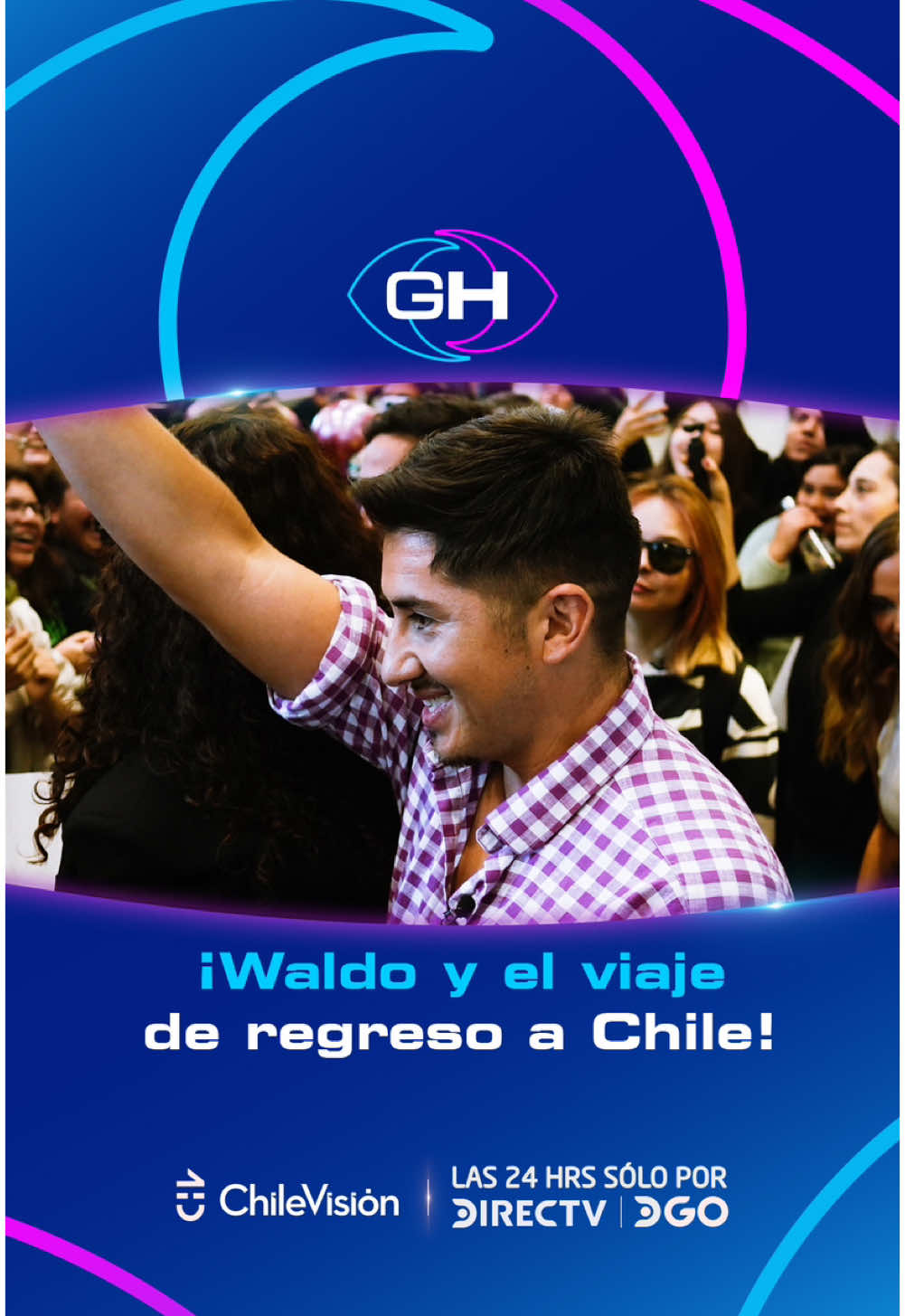 GH

¡Waldo y el viaje de regreso a Chile!

ChileVisión

LAS 24 HRS SÓLO POR DIRECTV | DGO